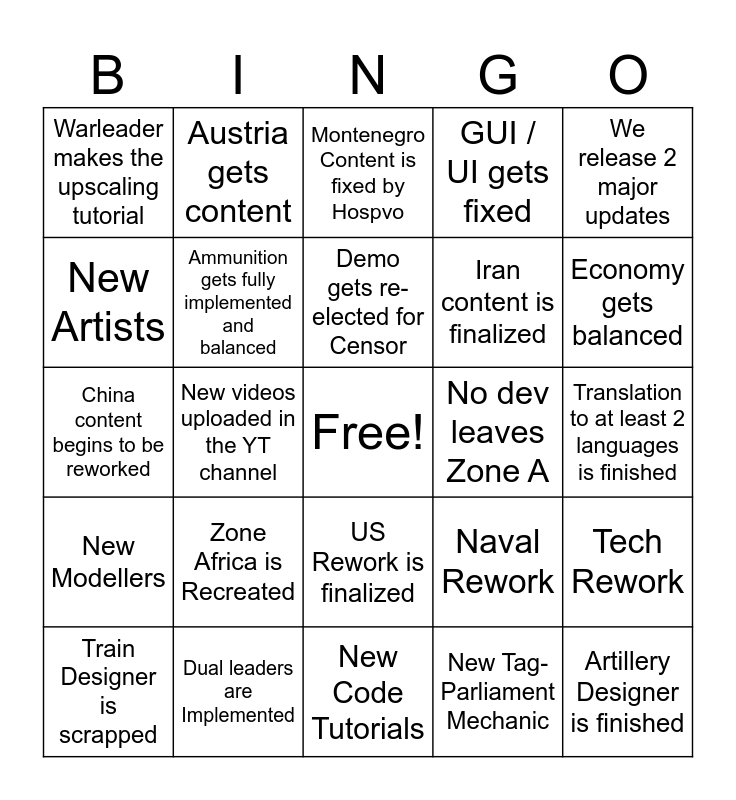 | B | I | N | G | O |
|---|---|---|---|---|
| Warleader makes the upscaling tutorial | Austria gets content | Montenegro Content is fixed by Hospvo | GUI / UI gets fixed | We release 2 major updates |
| New Artists | Ammunition gets fully implemented and balanced | Demo gets re-elected for Censor | Iran content is finalized | Economy gets balanced |
| China content begins to be reworked | New videos uploaded in the YT channel | Free! | No dev leaves Zone A | Translation to at least 2 languages is finished |
| New Modellers | Zone Africa is Recreated | US Rework is finalized | Naval Rework | Tech Rework |
| Train Designer is scrapped | Dual leaders are Implemented | New Code Tutorials | New Tag-Parliament Mechanic | Artillery Designer is finished |